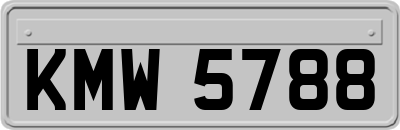 KMW 5788